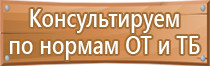 Консультируем
по нормам ОТ и ТБ